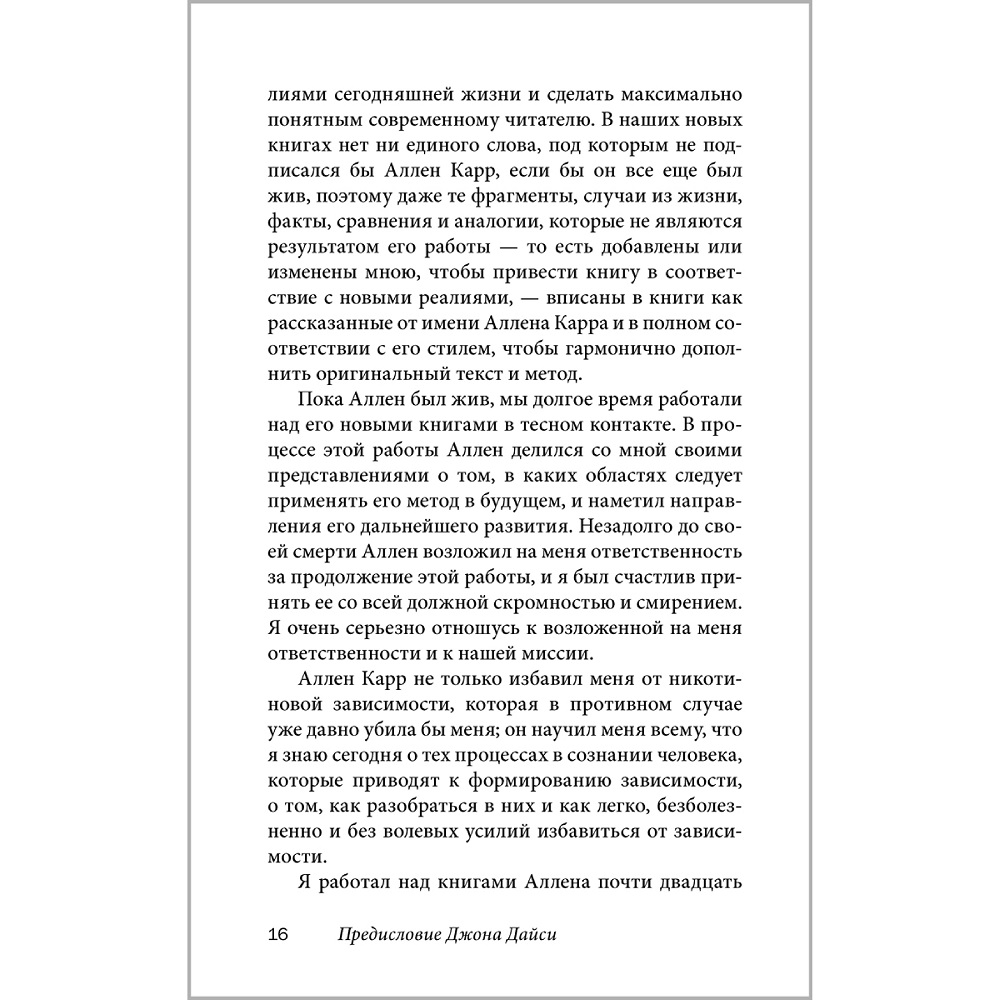 лиями сегодняшней жизни и сделать максимально понятным современному читателю. В наших новых книгах нет ни единого слова, под которым не подписался бы Аллен Карр, если бы он все еще был жив, поэтому даже те фрагменты, случаи из жизни, факты, сравнения и аналогии, которые не являются результатом его работы — то есть добавлены или изменены мною, чтобы привести книгу в соответствие с новыми реалиями, — вписаны в книги как рассказанные от имени Аллена Карра и в полном соответствии с его стилем, чтобы гармонично дополнить оригинальный текст и метод.

Пока Аллен был жив, мы долгое время работали над его новыми книгами в тесном контакте. В процессе этой работы Аллен делился со мной своими представлениями о том, в каких областях следует применять его метод в будущем, и наметил направления его дальнейшего развития. Незадолго до своей смерти Аллен возложил на меня ответственность за продолжение этой работы, и я был счастлив принять ее со всей должной скромностью и смирением. Я очень серьезно отношусь к возложенной на меня ответственности и к нашей миссии.

Аллен Карр не только избавил меня от никотиновой зависимости, которая в противном случае уже давно убила бы меня; он научил меня всему, что я знаю сегодня о тех процессах в сознании человека, которые приводят к формированию зависимости, о том, как разобраться в них и как легко, безболезненно и без волевых усилий избавиться от зависимости.

Я работал над книгами Аллена почти двадцать

16 Предисловие Джона Дайси